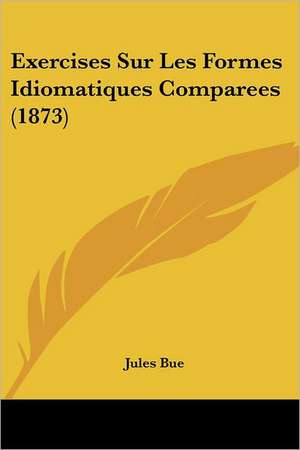 Exercises Sur Les Formes Idiomatiques Comparees (1873)

Jules Bue